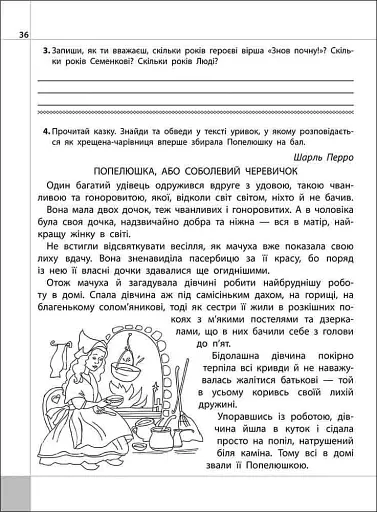 36

3. Запиши, як ти вважаєш, скільки років героєві вірша «Знов почну!»? Скільки років Семенкові? Скільки років Люді?

4. Прочитай казку. Знайди та обведи у тексті уривок, у якому розповідається як хрещена-чарівниця вперше збирала Попелюшку на бал.

Шарль Перро

ПОПЕЛЮШКА, АБО СОБОЛЕВИЙ ЧЕРЕВИЧОК

Один багатий удівець одружився вдруге з удовою, такою чванливою та гоноровитою, якої, відколи світ світом, ніхто й не бачив. Вона мала двох дочок, теж чванливих і гоноровитих. А в чоловіка була своя дочка, надзвичайно добра та ніжна — вся в матір, найкращу жінку в світі.

Не встигли відсвяткувати весілля, як мачуха вже показала свою лиху вдачу. Вона зненавиділа пасербицю за її красу, бо поряд із нею її власні дочки здавалися ще огиднішими.

Отож мачуха й загадувала дівчині робити найбруднішу роботу в домі. Спала дівчина аж під самісіньким дахом, на горищі, на благенькому солом'яникові, тоді як сестри її жили в розкішних покоях з м'якими постелями та дзеркалами, що в них бачили себе з голови до п'ят.

Бідолашна дівчина покірно терпіла всі кривди й не наважувалась жалітися батькові — той в усьому корився своїй лихій дружині.

Упоравшись із роботою, дівчина йшла в куток і сідала просто на попіл, натрушений біля каміна. Тому всі в домі звали її Попелюшкою.